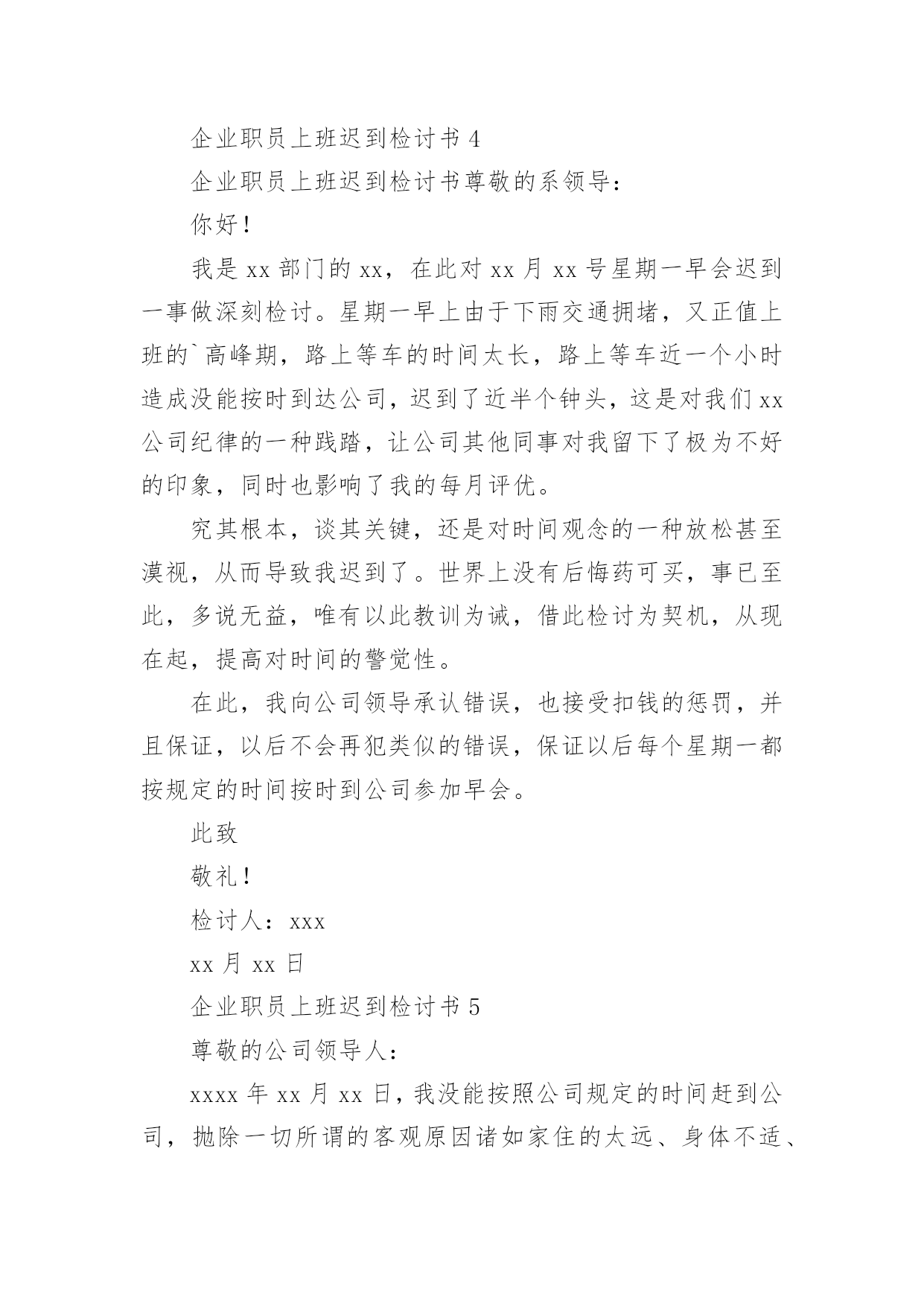 企业职员上班迟到检讨书 4

企业职员上班迟到检讨书尊敬的系领导：

你好！

我是 xx 部门的 xx，在此对 xx 月 xx 号星期一早会迟到一事做深刻检讨。星期一早上由于下雨交通拥堵，又正值上班的`高峰期，路上等车的时间太长，路上等车近一个小时造成没能按时到达公司，迟到了近半个钟头，这是对我们 xx 公司纪律的一种践踏，让公司其他同事对我留下了极为不好的印象，同时也影响了我的每月评优。

究其根本，谈其关键，还是对时间观念的一种放松甚至漠视，从而导致我迟到了。世界上没有后悔药可买，事已至此，多说无益，唯有以此教训为诫，借此检讨为契机，从现在起，提高对时间的警觉性。

在此，我向公司领导承认错误，也接受扣钱的惩罚，并且保证，以后不会再犯类似的错误，保证以后每个星期一都按规定的时间按时到公司参加早会。

此致

敬礼！

检讨人：xxx

xx 月 xx 日

企业职员上班迟到检讨书 5

尊敬的公司领导人：

xxxx 年 xx 月 xx 日，我没能按照公司规定的时间赶到公司，抛除一切所谓的客观原因诸如家住的太远、身体不适、